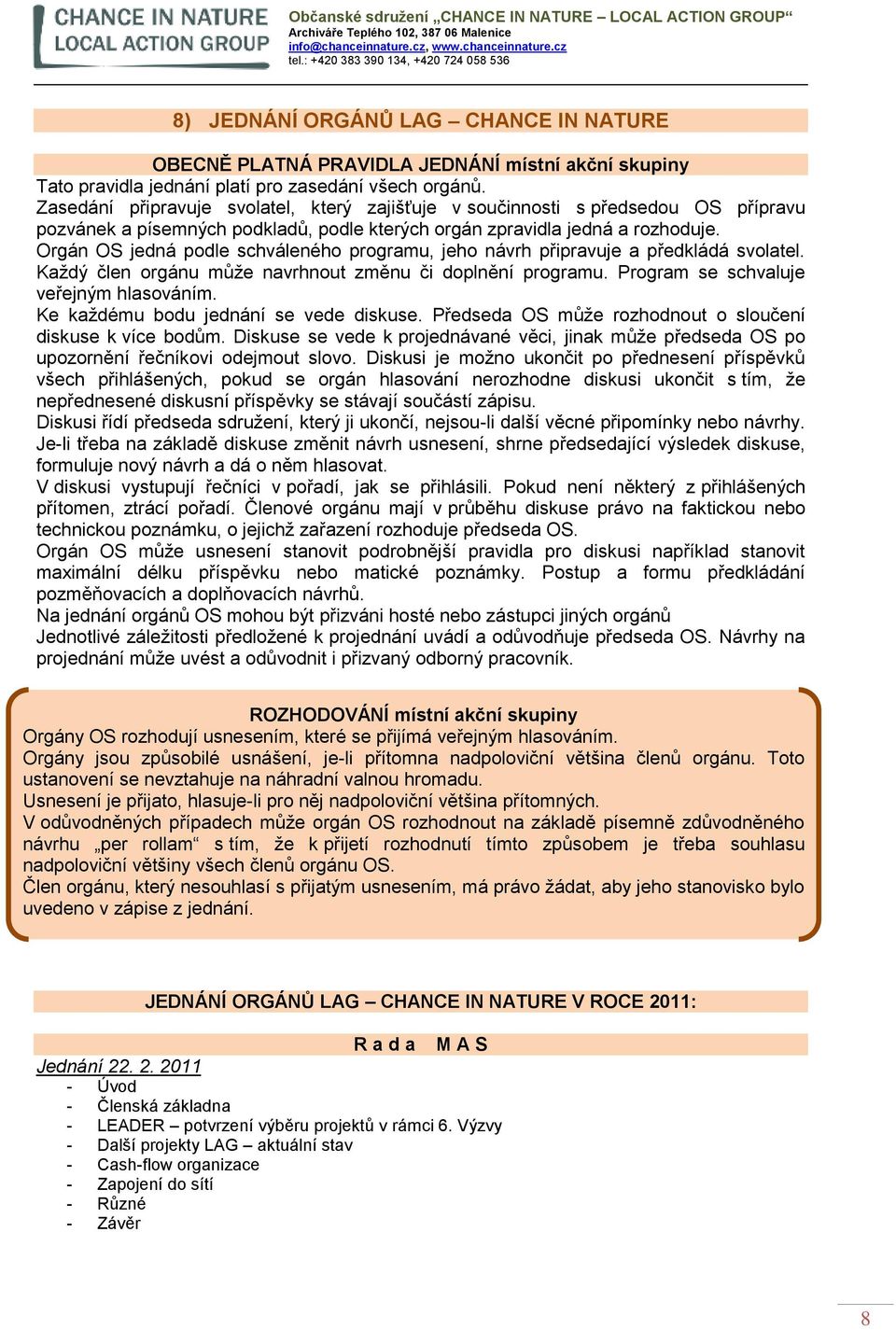 CHANCE IN NATURE
LOCAL ACTION GROUP

Občanské sdružení „CHANCE IN NATURE – LOCAL ACTION GROUP“
Archiváře Teplého 102, 387 06 Malenice
info@chanceinnature.cz, www.chanceinnature.cz
tel.: +420 383 390 134, +420 724 058 536

8) JEDNÁNÍ ORGÁNŮ LAG – CHANCE IN NATURE

OBECNĚ PLATNÁ PRAVIDLA JEDNÁNÍ místní akční skupiny

Tato pravidla jednání platí pro zasedání všech orgánů.
Zasedání připravuje svolatel, který zajišťuje v součinnosti s předsedou OS přípravu pozvánek a písemných podkladů, podle kterých orgán zpravidla jedná a rozhoduje.
Orgán OS jedná podle schváleného programu, jeho návrh připravuje a předkládá svolatel. Každý člen orgánu může navrhnout změnu či doplnění programu. Program se schvaluje veřejným hlasováním.
Ke každému bodu jednání se vede diskuse. Předseda OS může rozhodnout o sloučení diskuse k více bodům. Diskuse se vede k projednávané věci, jinak může předseda OS po upozornění řečníkovi odejmout slovo. Diskusi je možno ukončit po přednesení příspěvků všech přihlášených, pokud se orgán hlasování nerozhodne diskusi ukončit s tím, že nepřednesené diskusní příspěvky se stávají součástí zápisu.
Diskusi řídí předseda sdružení, který ji ukončí, nejsou-li další věcné připomínky nebo návrhy. Je-li třeba na základě diskuse změnit návrh usnesení, shrne předsedající výsledek diskuse, formuluje nový návrh a dá o něm hlasovat.
V diskusi vystupují řečníci v pořadí, jak se přihlásili. Pokud není některý z přihlášených přítomen, ztrácí pořadí. Členové orgánu mají v průběhu diskuse právo na faktickou nebo technickou poznámku, o jejichž zařazení rozhoduje předseda OS.
Orgán OS může usnesení stanovit podrobnější pravidla pro diskusi například stanovit maximální délku příspěvku nebo matické poznámky. Postup a formu předkládání pozměňovacích a doplňovacích návrhů.
Na jednání orgánů OS mohou být přizváni hosté nebo zástupci jiných orgánů
Jednotlivé záležitosti předložené k projednání uvádí a odůvodňuje předseda OS. Návrhy na projednání může uvést a odůvodnit i přizvaný odborný pracovník.

ROZHODOVÁNÍ místní akční skupiny
Orgány OS rozhodují usnesením, které se přijímá veřejným hlasováním.
Orgány jsou způsobilé usnášení, je-li přítomna nadpoloviční většina členů orgánu. Toto ustanovení se nevztahuje na náhradní valnou hromadu.
Usnesení je přijato, hlasuje-li pro něj nadpoloviční většina přítomných.
V odůvodněných případech může orgán OS rozhodnout na základě písemně zdůvodněného návrhu „per rollam“ s tím, že k přijetí rozhodnutí tímto způsobem je třeba souhlasu nadpoloviční většiny všech členů orgánu OS.
Člen orgánu, který nesouhlasí s přijatým usnesením, má právo žádat, aby jeho stanovisko bylo uvedeno v zápise z jednání.

JEDNÁNÍ ORGÁNŮ LAG – CHANCE IN NATURE V ROCE 2011:

R a d a M A S

Jednání 22. 2. 2011
- Úvod
- Členská základna
- LEADER – potvrzení výběru projektů v rámci 6. Výzvy
- Další projekty LAG – aktuální stav
- Cash-flow organizace
- Zapojení do sítí
- Různé
- Závěr

8